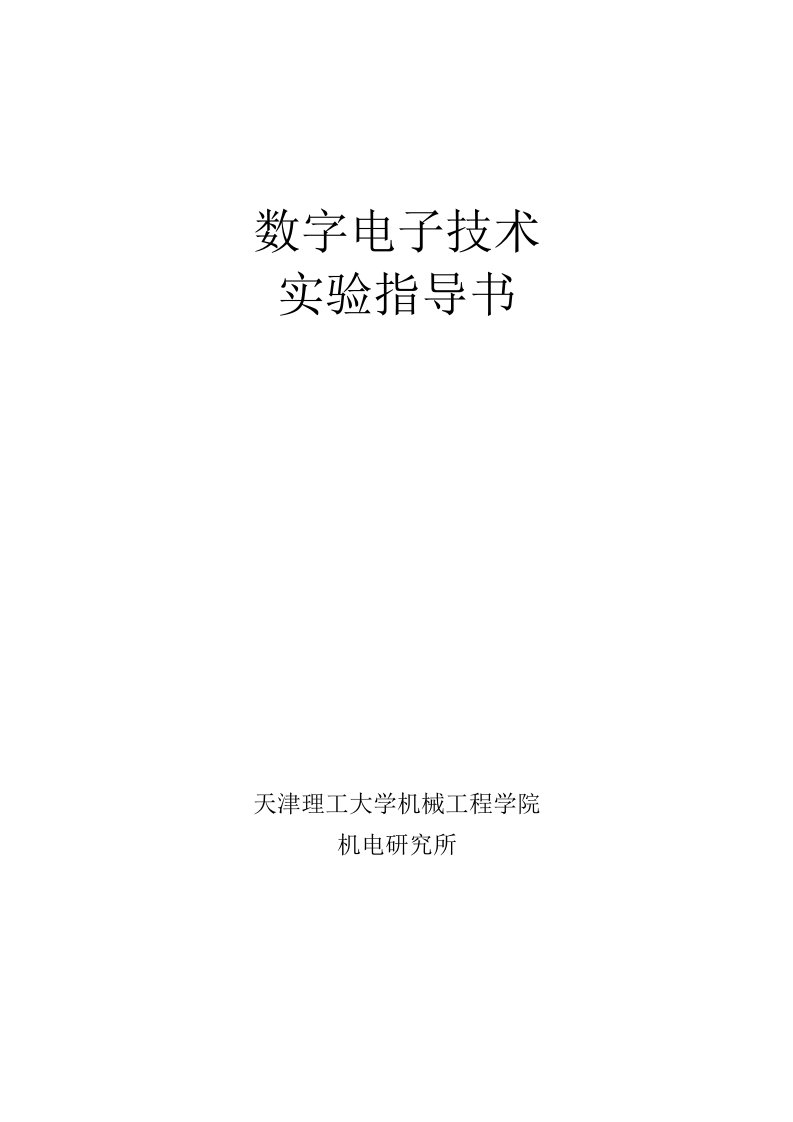 数字电子技术
实验指导书

天津理工大学机械工程学院
机电研究所